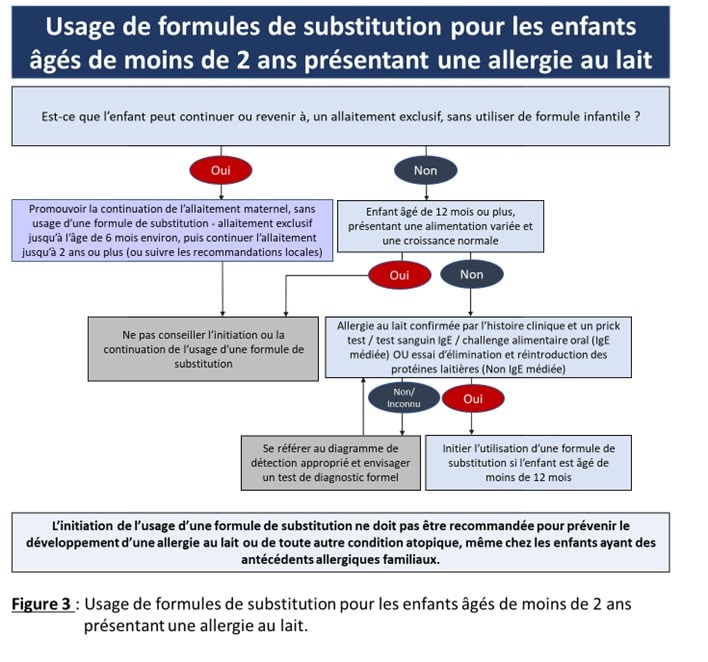 Usage de formules de substitution pour les enfants âgés de moins de 2 ans présentant une allergie au lait

Est-ce que l'enfant peut continuer ou revenir à, un allaitement exclusif, sans utiliser de formule infantile ?

Oui

Non

Promouvoir la continuation de l'allaitement maternel, sans usage d'une formule de substitution - allaitement exclusif jusqu'à l'âge de 6 mois environ, puis continuer l'allaitement jusqu'à 2 ans ou plus (ou suivre les recommandations locales)

Enfant âgé de 12 mois ou plus, présentant une alimentation variée et une croissance normale

Oui

Non

Ne pas conseiller l'initiation ou la continuation de l'usage d'une formule de substitution

Allergie au lait confirmée par l'histoire clinique et un prick test / test sanguin IgE / challenge alimentaire oral (IgE médiée) OU essai d'élimination et réintroduction des protéines laitières (Non IgE médiée)

Non/ Inconnu

Oui

Se référer au diagramme de détection approprié et envisager un test de diagnostic formel

Initier l'utilisation d'une formule de substitution si l'enfant est âgé de moins de 12 mois

L'initiation de l'usage d'une formule de substitution ne doit pas être recommandée pour prévenir le développement d'une allergie au lait ou de toute autre condition atopique, même chez les enfants ayant des antécédents allergiques familiaux.

Figure 3 : Usage de formules de substitution pour les enfants âgés de moins de 2 ans présentant une allergie au lait.